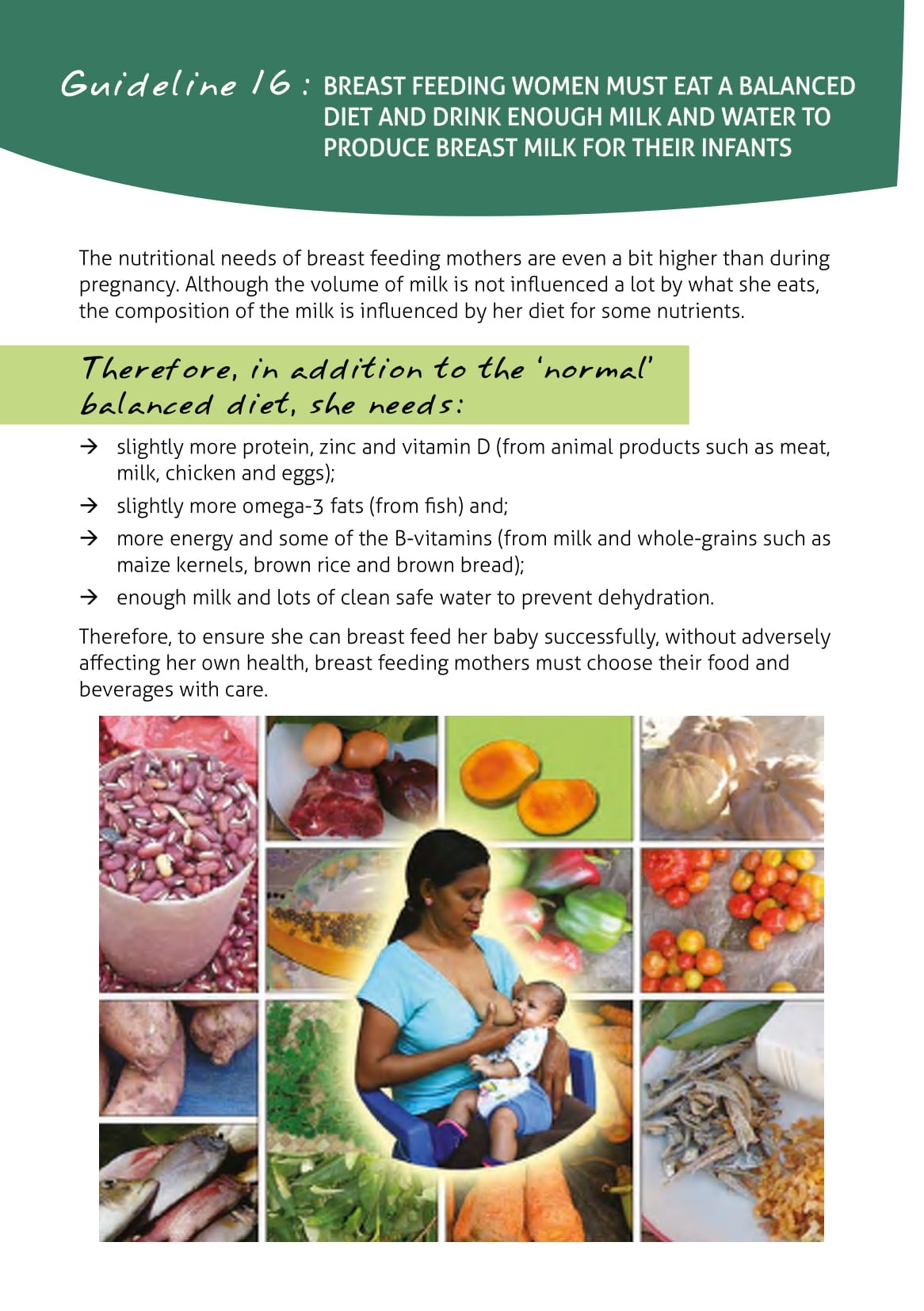 Guideline 16 : BREAST FEEDING WOMEN MUST EAT A BALANCED DIET AND DRINK ENOUGH MILK AND WATER TO PRODUCE BREAST MILK FOR THEIR INFANTS

The nutritional needs of breast feeding mothers are even a bit higher than during pregnancy. Although the volume of milk is not influenced a lot by what she eats, the composition of the milk is influenced by her diet for some nutrients.

Therefore, in addition to the 'normal' balanced diet, she needs:

→ slightly more protein, zinc and vitamin D (from animal products such as meat, milk, chicken and eggs);
→ slightly more omega-3 fats (from fish) and;
→ more energy and some of the B-vitamins (from milk and whole-grains such as maize kernels, brown rice and brown bread);
→ enough milk and lots of clean safe water to prevent dehydration.

Therefore, to ensure she can breast feed her baby successfully, without adversely affecting her own health, breast feeding mothers must choose their food and beverages with care.